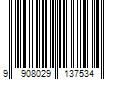 9 908029 137534